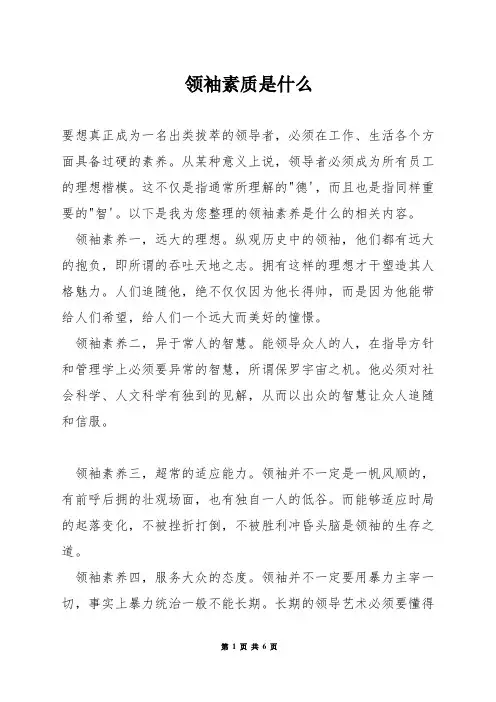 领袖素质是什么

要想真正成为一名出类拔萃的领导者，必须在工作、生活各个方面具备过硬的素养。从某种意义上说，领导者必须成为所有员工的理想楷模。这不仅是指通常所理解的"德'，而且也是指同样重要的"智'。以下是我为您整理的领袖素养是什么的相关内容。

领袖素养一，远大的理想。纵观历史中的领袖，他们都有远大的抱负，即所谓的吞吐天地之志。拥有这样的理想才干塑造其人格魅力。人们追随他，绝不仅仅因为他长得帅，而是因为他能带给人们希望，给人们一个远大而美好的憧憬。

领袖素养二，异于常人的智慧。能领导众人的人，在指导方针和管理学上必须要异常的智慧，所谓保罗宇宙之机。他必须对社会科学、人文科学有独到的见解，从而以出众的智慧让众人追随和信服。

领袖素养三，超常的适应能力。领袖并不一定是一帆风顺的，有前呼后拥的壮观场面，也有独自一人的低谷。而能够适应时局的起落变化，不被挫折打倒，不被胜利冲昏头脑是领袖的生存之道。

领袖素养四，服务大众的态度。领袖并不一定要用暴力主宰一切，事实上暴力统治一般不能长期。长期的领导艺术必须要懂得

第 1 页 共 6 页